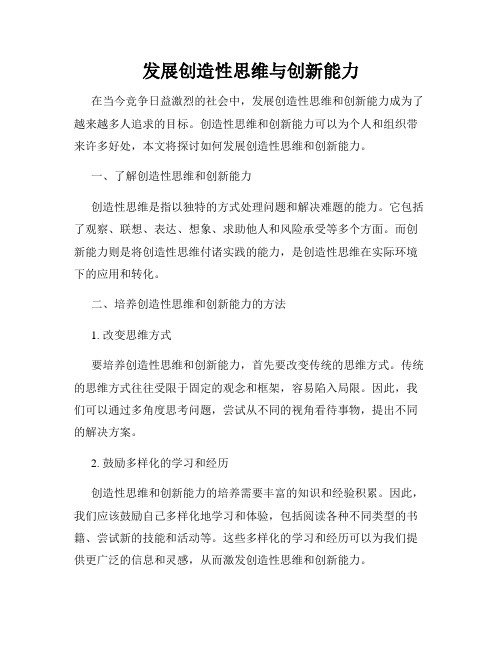 发展创造性思维与创新能力

在当今竞争日益激烈的社会中，发展创造性思维和创新能力成为了越来越多人追求的目标。创造性思维和创新能力可以为个人和组织带来许多好处，本文将探讨如何发展创造性思维和创新能力。

一、了解创造性思维和创新能力

创造性思维是指以独特的方式处理问题和解决难题的能力。它包括了观察、联想、表达、想象、求助他人和风险承受等多个方面。而创新能力则是将创造性思维付诸实践的能力，是创造性思维在实际环境下的应用和转化。

二、培养创造性思维和创新能力的方法

1. 改变思维方式

要培养创造性思维和创新能力，首先要改变传统的思维方式。传统的思维方式往往受限于固定的观念和框架，容易陷入局限。因此，我们可以通过多角度思考问题，尝试从不同的视角看待事物，提出不同的解决方案。

2. 鼓励多样化的学习和经历

创造性思维和创新能力的培养需要丰富的知识和经验积累。因此，我们应该鼓励自己多样化地学习和体验，包括阅读各种不同类型的书籍、尝试新的技能和活动等。这些多样化的学习和经历可以为我们提供更广泛的信息和灵感，从而激发创造性思维和创新能力。